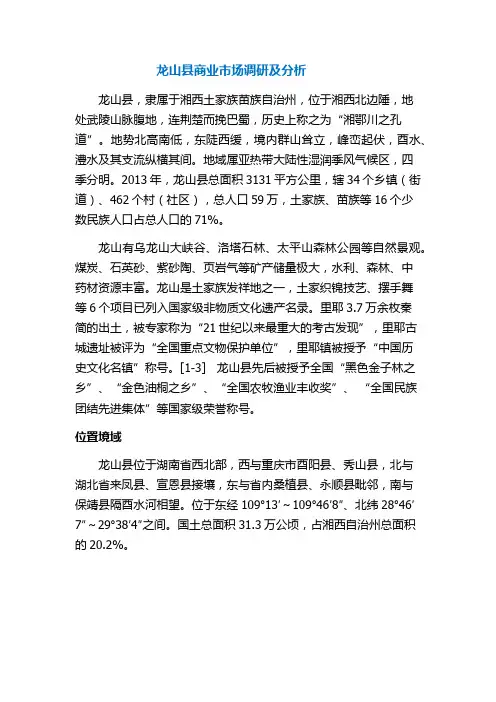 龙山县商业市场调研及分析

龙山县，隶属于湘西土家族苗族自治州，位于湘西北边陲，地处武陵山脉腹地，连荆楚而挽巴蜀，历史上称之为“湘鄂川之孔道”。地势北高南低，东陡西缓，境内群山耸立，峰峦起伏，酉水、澧水及其支流纵横其间。地域属亚热带大陆性湿润季风气候区，四季分明。2013 年，龙山县总面积 3131 平方公里，辖 34 个乡镇（街道）、462 个村（社区），总人口 59 万，土家族、苗族等 16 个少数民族人口占总人口的 71%。

龙山有乌龙山大峡谷、洛塔石林、太平山森林公园等自然景观。煤炭、石英砂、紫砂陶、页岩气等矿产储量极大，水利、森林、中药材资源丰富。龙山是土家族发祥地之一，土家织锦技艺、摆手舞等 6 个项目已列入国家级非物质文化遗产名录。里耶 3.7 万余枚秦简的出土，被专家称为“21 世纪以来最重大的考古发现”，里耶古城遗址被评为“全国重点文物保护单位”，里耶镇被授予“中国历史文化名镇”称号。[1-3] 龙山县先后被授予全国“黑色金子林之乡”、“金色油桐之乡”、“全国农牧渔业丰收奖”、“全国民族团结先进集体”等国家级荣誉称号。

位置境域

龙山县位于湖南省西北部，西与重庆市酉阳县、秀山县，北与湖北省来凤县、宣恩县接壤，东与省内桑植县、永顺县毗邻，南与保靖县隔酉水河相望。位于东经 109°13′~109°46′8″、北纬 28°46′7″~29°38′4″之间。国土总面积 31.3 万公顷，占湘西自治州总面积的 20.2%。